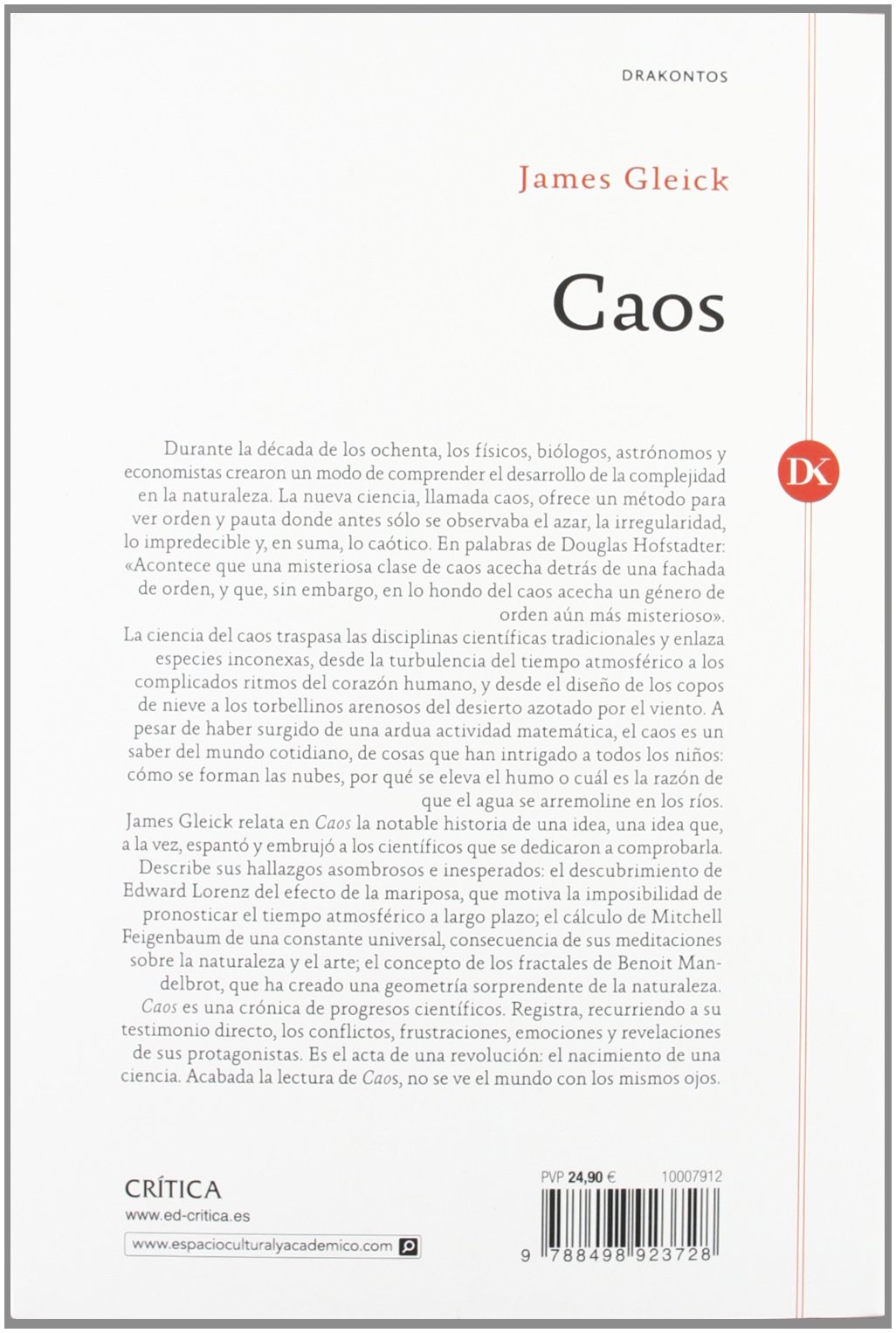 DRAKONTOS

James Gleick

Caos

DK

Durante la década de los ochenta, los físicos, biólogos, astrónomos y economistas crearon un modo de comprender el desarrollo de la complejidad en la naturaleza. La nueva ciencia, llamada caos, ofrece un método para ver orden y pauta donde antes sólo se observaba el azar, la irregularidad, lo impredecible y, en suma, lo caótico. En palabras de Douglas Hofstadter: «Acontece que una misteriosa clase de caos acecha detrás de una fachada de orden, y que, sin embargo, en lo hondo del caos acecha un género de orden aún más misterioso».
La ciencia del caos traspasa las disciplinas científicas tradicionales y enlaza especies inconexas, desde la turbulencia del tiempo atmosférico a los complicados ritmos del corazón humano, y desde el diseño de los copos de nieve a los torbellinos arenosos del desierto azotado por el viento. A pesar de haber surgido de una ardua actividad matemática, el caos es un saber del mundo cotidiano, de cosas que han intrigado a todos los niños: cómo se forman las nubes, por qué se eleva el humo o cuál es la razón de que el agua se arremoline en los ríos.
James Gleick relata en Caos la notable historia de una idea, una idea que, a la vez, espantó y embrujó a los científicos que se dedicaron a comprobarla. Describe sus hallazgos asombrosos e inesperados: el descubrimiento de Edward Lorenz del efecto de la mariposa, que motiva la imposibilidad de pronosticar el tiempo atmosférico a largo plazo; el cálculo de Mitchell Feigenbaum de una constante universal, consecuencia de sus meditaciones sobre la naturaleza y el arte; el concepto de los fractales de Benoit Mandelbrot, que ha creado una geometría sorprendente de la naturaleza.
Caos es una crónica de progresos científicos. Registra, recurriendo a su testimonio directo, los conflictos, frustraciones, emociones y revelaciones de sus protagonistas. Es el acta de una revolución: el nacimiento de una ciencia. Acabada la lectura de Caos, no se ve el mundo con los mismos ojos.

CRÍTICA
www.ed-critica.es

www.espacioculturalyacademico.com

PVP 24,90 € 10007912

9 788498 923728